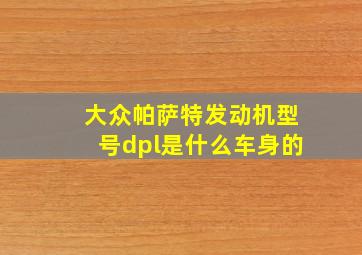 大众帕萨特发动机型号dpl是什么车身的